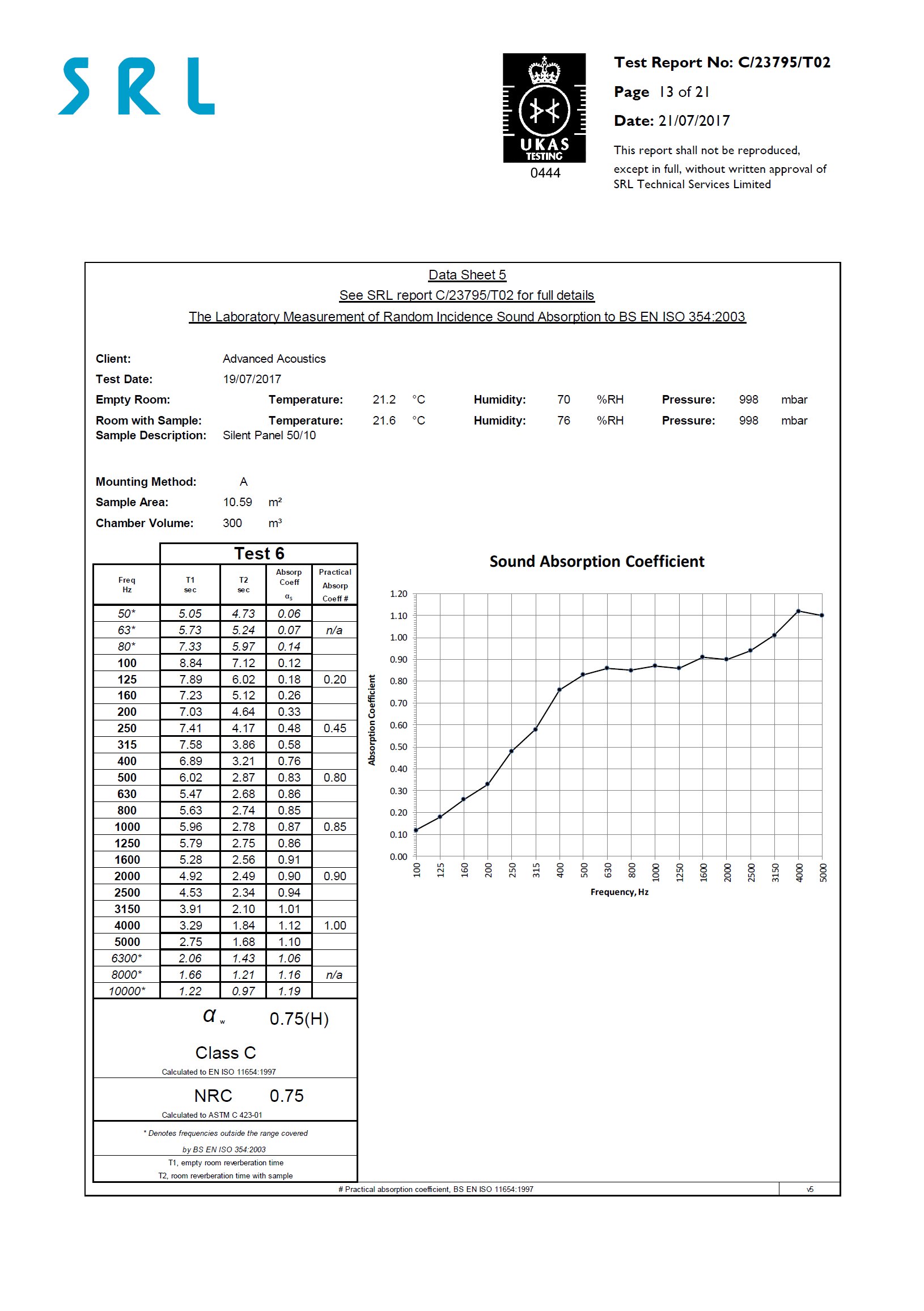 SRL

UKAS TESTING
0444

Test Report No: C/23795/T02
Page 13 of 21
Date: 21/07/2017
This report shall not be reproduced, except in full, without written approval of SRL Technical Services Limited

Data Sheet 5
See SRL report C/23795/T02 for full details
The Laboratory Measurement of Random Incidence Sound Absorption to BS EN ISO 354:2003

Client: Advanced Acoustics
Test Date: 19/07/2017
Empty Room: Temperature: 21.2 °C Humidity: 70 %RH Pressure: 998 mbar
Room with Sample: Temperature: 21.6 °C Humidity: 76 %RH Pressure: 998 mbar
Sample Description: Silent Panel 50/10

Mounting Method: A
Sample Area: 10.59 m²
Chamber Volume: 300 m³

Test 6

| Freq Hz | T1 sec | T2 sec | Absorp Coeff $\alpha_s$ | Practical Absorp Coeff # |
|---|---|---|---|---|
| 50* | 5.05 | 4.73 | 0.06 | |
| 63* | 5.73 | 5.24 | 0.07 | n/a |
| 80* | 7.33 | 5.97 | 0.14 | |
| 100 | 8.84 | 7.12 | 0.12 | |
| 125 | 7.89 | 6.02 | 0.18 | 0.20 |
| 160 | 7.23 | 5.12 | 0.26 | |
| 200 | 7.03 | 4.64 | 0.33 | |
| 250 | 7.41 | 4.17 | 0.48 | 0.45 |
| 315 | 7.58 | 3.86 | 0.58 | |
| 400 | 6.89 | 3.21 | 0.76 | |
| 500 | 6.02 | 2.87 | 0.83 | 0.80 |
| 630 | 5.47 | 2.68 | 0.86 | |
| 800 | 5.63 | 2.74 | 0.85 | |
| 1000 | 5.96 | 2.78 | 0.87 | 0.85 |
| 1250 | 5.79 | 2.75 | 0.86 | |
| 1600 | 5.28 | 2.56 | 0.91 | |
| 2000 | 4.92 | 2.49 | 0.90 | 0.90 |
| 2500 | 4.53 | 2.34 | 0.94 | |
| 3150 | 3.91 | 2.10 | 1.01 | |
| 4000 | 3.29 | 1.84 | 1.12 | 1.00 |
| 5000 | 2.75 | 1.68 | 1.10 | |
| 6300* | 2.06 | 1.43 | 1.06 | |
| 8000* | 1.66 | 1.21 | 1.16 | n/a |
| 10000* | 1.22 | 0.97 | 1.19 | |

$\alpha_w$ 0.75(H)
Class C
Calculated to EN ISO 11654:1997

NRC 0.75
Calculated to ASTM C 423-01

* Denotes frequencies outside the range covered by BS EN ISO 354:2003
T1, empty room reverberation time
T2, room reverberation time with sample

Sound Absorption Coefficient
Absorption Coefficient
1.20 1.10 1.00 0.90 0.80 0.70 0.60 0.50 0.40 0.30 0.20 0.10 0.00
100 125 160 200 250 315 400 500 630 800 1000 1250 1600 2000 2500 3150 4000 5000
Frequency, Hz

# Practical absorption coefficient, BS EN ISO 11654:1997 v5